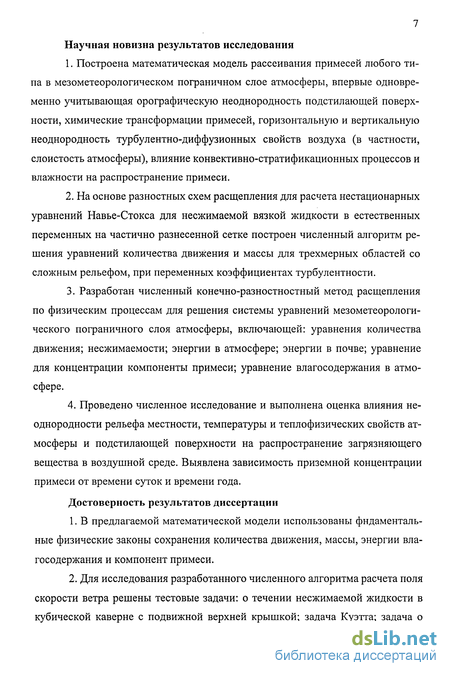 7

Научная новизна результатов исследования

1. Построена математическая модель рассеивания примесей любого типа в мезометеорологическом пограничном слое атмосферы, впервые одновременно учитывающая орографическую неоднородность подстилающей поверхности, химические трансформации примесей, горизонтальную и вертикальную неоднородность турбулентно-диффузионных свойств воздуха (в частности, слоистость атмосферы), влияние конвективно-стратификационных процессов и влажности на распространение примеси.

2. На основе разностных схем расщепления для расчета нестационарных уравнений Навье-Стокса для несжимаемой вязкой жидкости в естественных переменных на частично разнесенной сетке построен численный алгоритм решения уравнений количества движения и массы для трехмерных областей со сложным рельефом, при переменных коэффициентах турбулентности.

3. Разработан численный конечно-разностностный метод расщепления по физическим процессам для решения системы уравнений мезометеорологического пограничного слоя атмосферы, включающей: уравнения количества движения; несжимаемости; энергии в атмосфере; энергии в почве; уравнение для концентрации компоненты примеси; уравнение влагосодержания в атмосфере.

4. Проведено численное исследование и выполнена оценка влияния неоднородности рельефа местности, температуры и теплофизических свойств атмосферы и подстилающей поверхности на распространение загрязняющего вещества в воздушной среде. Выявлена зависимость приземной концентрации примеси от времени суток и времени года.

Достоверность результатов диссертации

1. В предлагаемой математической модели использованы фндаментальные физические законы сохранения количества движения, массы, энергии влагосодержания и компонент примеси.

2. Для исследования разработанного численного алгоритма расчета поля скорости ветра решены тестовые задачи: о течении несжимаемой жидкости в кубической каверне с подвижной верхней крышкой; задача Куэтта; задача о

dsLib.net
библиотека диссертаций